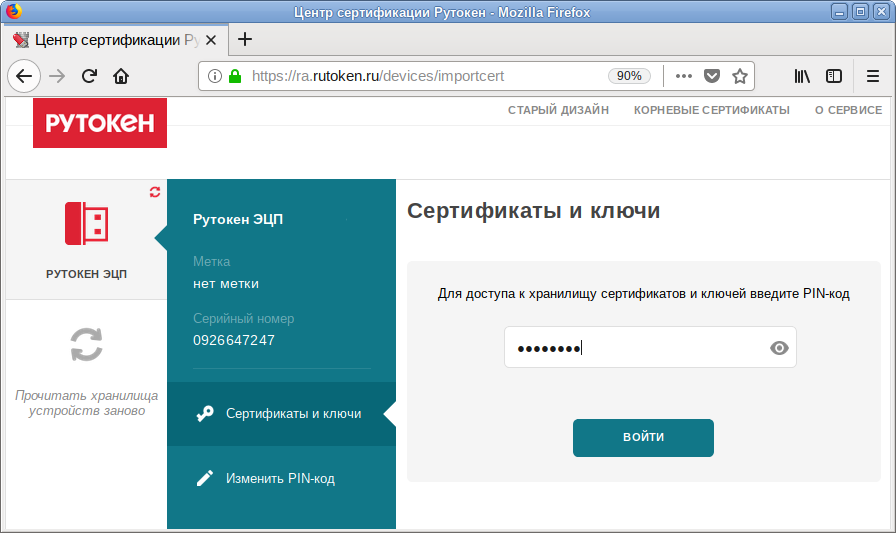 Центр сертификации Рутокен - Mozilla Firefox

Центр сертификации Ру

https://ra.rutoken.ru/devices/importcert

90%

РУТОКЕН

СТАРЫЙ ДИЗАЙН КОРНЕВЫЕ СЕРТИФИКАТЫ О СЕРВИСЕ

РУТОКЕН ЭЦП

Прочитать хранилища устройств заново

Рутокен ЭЦП

Метка
нет метки

Серийный номер
0926647247

Сертификаты и ключи

Изменить PIN-код

Сертификаты и ключи

Для доступа к хранилищу сертификатов и ключей введите PIN-код

••••••••

ВОЙТИ